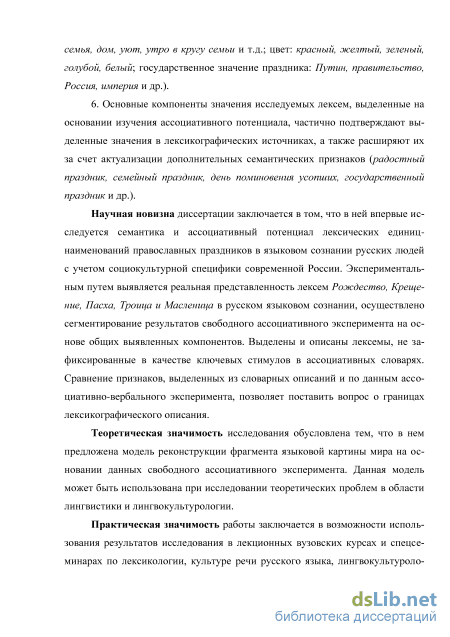 семья, дом, уют, утро в кругу семьи и т.д.; цвет: красный, желтый, зеленый, голубой, белый; государственное значение праздника: Путин, правительство, Россия, империя и др.).

6. Основные компоненты значения исследуемых лексем, выделенные на основании изучения ассоциативного потенциала, частично подтверждают выделенные значения в лексикографических источниках, а также расширяют их за счет актуализации дополнительных семантических признаков (радостный праздник, семейный праздник, день поминовения усопших, государственный праздник и др.).

Научная новизна диссертации заключается в том, что в ней впервые исследуется семантика и ассоциативный потенциал лексических единиц-наименований православных праздников в языковом сознании русских людей с учетом социокультурной специфики современной России. Экспериментальным путем выявляется реальная представленность лексем Рождество, Крещение, Пасха, Троица и Масленица в русском языковом сознании, осуществлено сегментирование результатов свободного ассоциативного эксперимента на основе общих выявленных компонентов. Выделены и описаны лексемы, не зафиксированные в качестве ключевых стимулов в ассоциативных словарях. Сравнение признаков, выделенных из словарных описаний и по данным ассоциативно-вербального эксперимента, позволяет поставить вопрос о границах лексикографического описания.

Теоретическая значимость исследования обусловлена тем, что в нем предложена модель реконструкции фрагмента языковой картины мира на основании данных свободного ассоциативного эксперимента. Данная модель может быть использована при исследовании теоретических проблем в области лингвистики и лингвокультурологии.

Практическая значимость работы заключается в возможности использования результатов исследования в лекционных вузовских курсах и спецсеминарах по лексикологии, культуре речи русского языка, лингвокультуроло-

dsLib.net
библиотека диссертаций